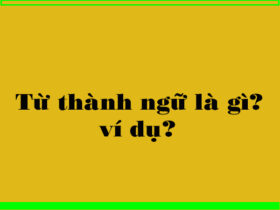 Từ thành ngữ là gì? ví dụ?